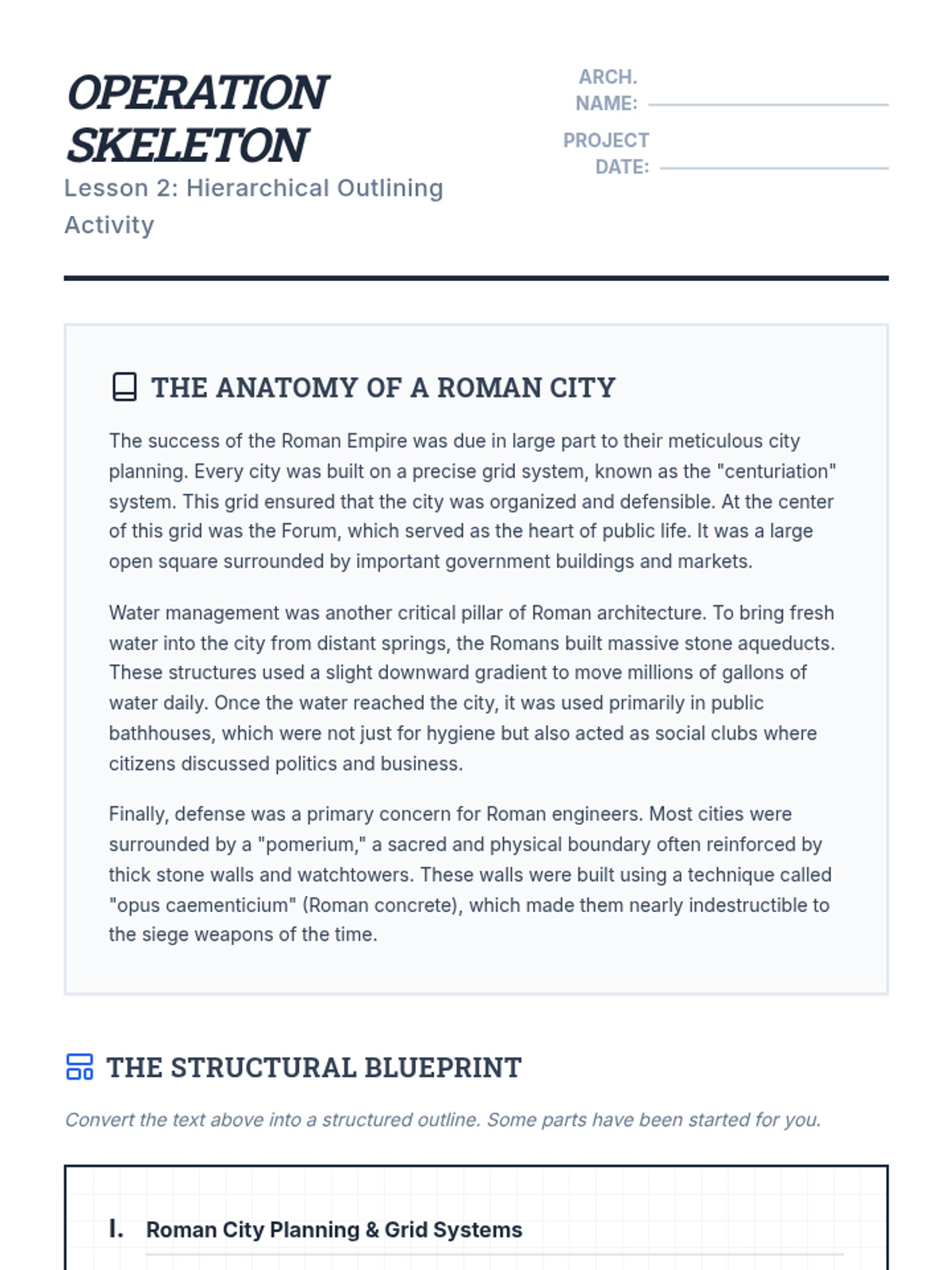 OPERATION SKELETON

Lesson 2: Hierarchical Outlining Activity

ARCH. NAME:

PROJECT DATE:

THE ANATOMY OF A ROMAN CITY

The success of the Roman Empire was due in large part to their meticulous city planning. Every city was built on a precise grid system, known as the "centuriation" system. This grid ensured that the city was organized and defensible. At the center of this grid was the Forum, which served as the heart of public life. It was a large open square surrounded by important government buildings and markets.

Water management was another critical pillar of Roman architecture. To bring fresh water into the city from distant springs, the Romans built massive stone aqueducts. These structures used a slight downward gradient to move millions of gallons of water daily. Once the water reached the city, it was used primarily in public bathhouses, which were not just for hygiene but also acted as social clubs where citizens discussed politics and business.

Finally, defense was a primary concern for Roman engineers. Most cities were surrounded by a "pomerium," a sacred and physical boundary often reinforced by thick stone walls and watchtowers. These walls were built using a technique called "opus caementicium" (Roman concrete), which made them nearly indestructible to the siege weapons of the time.

THE STRUCTURAL BLUEPRINT

Convert the text above into a structured outline. Some parts have been started for you.

I. Roman City Planning & Grid Systems